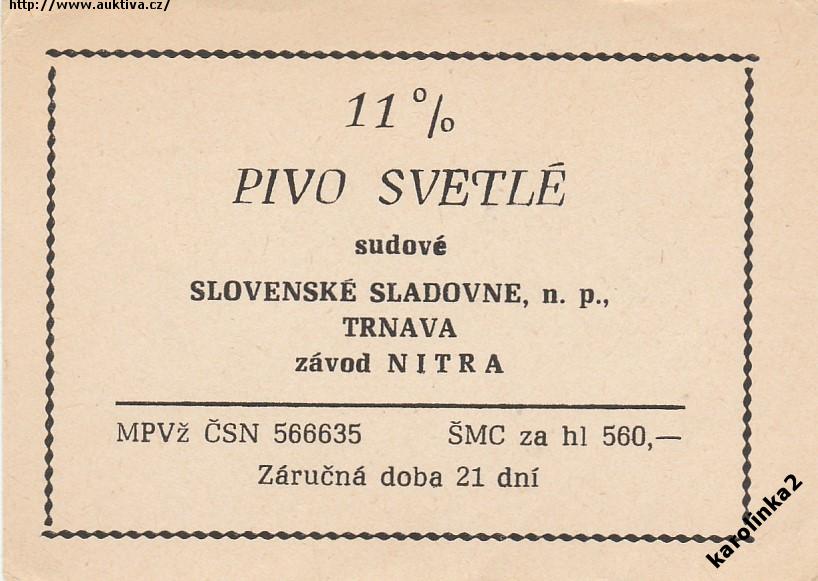 http://www.auktiva.cz/

11 %

PIVO SVETLÉ

sudové

SLOVENSKÉ SLADOVNE, n. p.,
TRNAVA
závod NITRA

MPVž ČSN 566635 ŠMC za hl 560,—

Záručná doba 21 dní

karolinka2